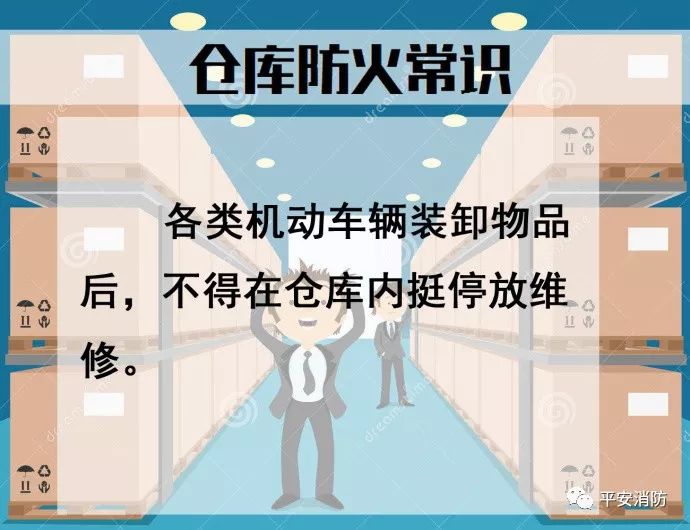 仓库防火常识

各类机动车辆装卸物品后，不得在仓库内挺停放维修。

平安消防